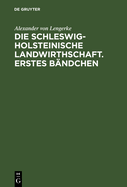 DE GRUYTER

Alexander von Lengerke

DIE SCHLESWIG-HOLSTEINISCHE LANDWIRTHSCHAFT. ERSTES BÄNDCHEN

DE G